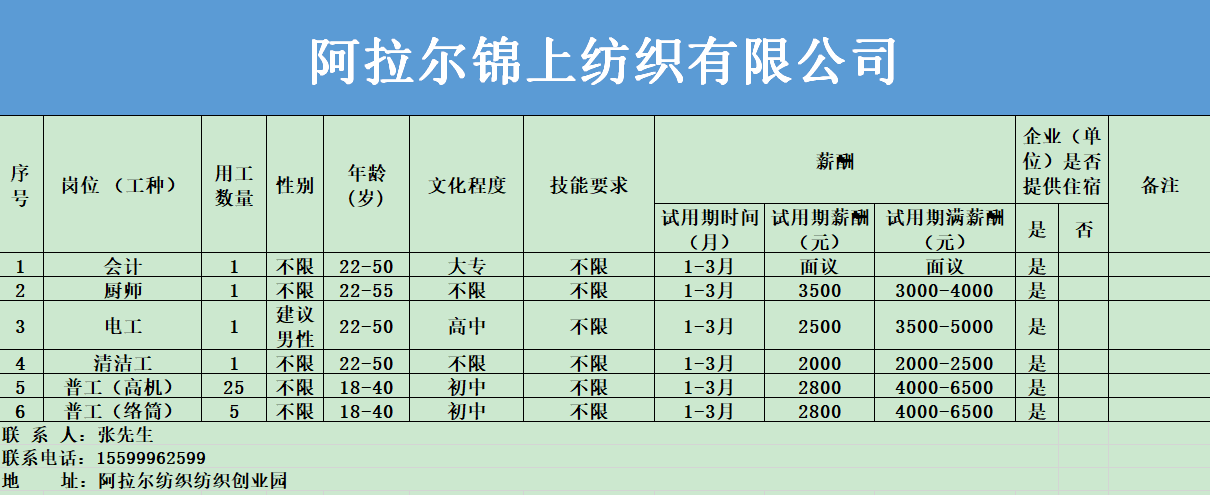 阿拉尔锦上纺织有限公司

| 序号 | 岗位（工种） | 用工数量 | 性别 | 年龄（岁） | 文化程度 | 技能要求 | 薪酬 试用期时间（月） | 薪酬 试用期薪酬（元） | 薪酬 试用期满薪酬（元） | 企业（单位）是否提供住宿 是 | 企业（单位）是否提供住宿 否 | 备注 |
|---|---|---|---|---|---|---|---|---|---|---|---|---|
| 1 | 会计 | 1 | 不限 | 22-50 | 大专 | 不限 | 1-3月 | 面议 | 面议 | 是 | | |
| 2 | 厨师 | 1 | 不限 | 22-55 | 不限 | 不限 | 1-3月 | 3500 | 3000-4000 | 是 | | |
| 3 | 电工 | 1 | 建议男性 | 22-50 | 高中 | 不限 | 1-3月 | 2500 | 3500-5000 | 是 | | |
| 4 | 清洁工 | 1 | 不限 | 22-50 | 不限 | 不限 | 1-3月 | 2000 | 2000-2500 | 是 | | |
| 5 | 普工（高机） | 25 | 不限 | 18-40 | 初中 | 不限 | 1-3月 | 2800 | 4000-6500 | 是 | | |
| 6 | 普工（络筒） | 5 | 不限 | 18-40 | 初中 | 不限 | 1-3月 | 2800 | 4000-6500 | 是 | | |

联 系 人：张先生
联系电话：15599962599
地　　址：阿拉尔纺织纺织创业园